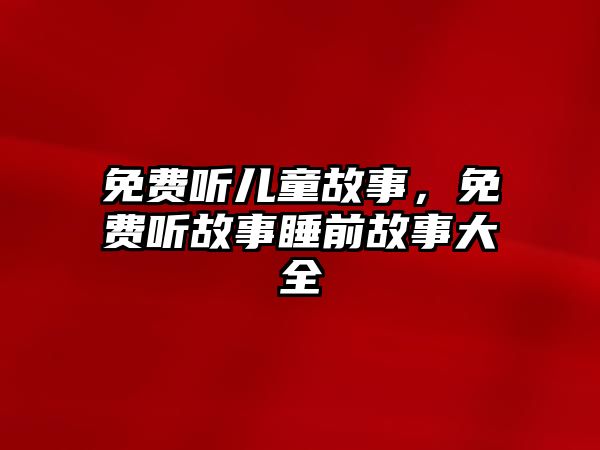 免费听儿童故事，免费听故事睡前故事大全